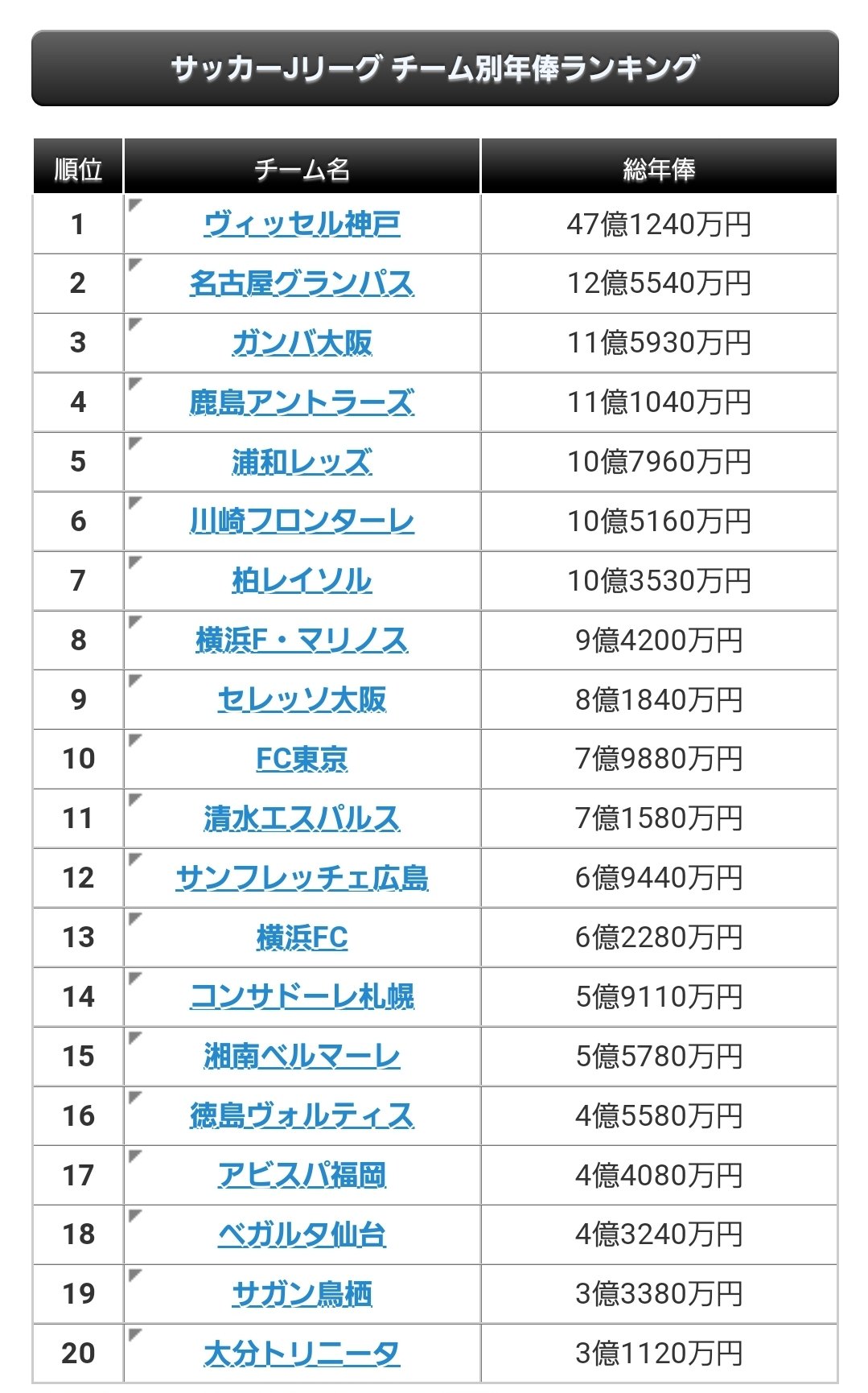 サッカーJリーグ チーム別年俸ランキング

| 順位 | チーム名 | 総年俸 |
|---|---|---|
| 1 | ヴィッセル神戸 | 47億1240万円 |
| 2 | 名古屋グランパス | 12億5540万円 |
| 3 | ガンバ大阪 | 11億5930万円 |
| 4 | 鹿島アントラーズ | 11億1040万円 |
| 5 | 浦和レッズ | 10億7960万円 |
| 6 | 川崎フロンターレ | 10億5160万円 |
| 7 | 柏レイソル | 10億3530万円 |
| 8 | 横浜F・マリノス | 9億4200万円 |
| 9 | セレッソ大阪 | 8億1840万円 |
| 10 | FC東京 | 7億9880万円 |
| 11 | 清水エスパルス | 7億1580万円 |
| 12 | サンフレッチェ広島 | 6億9440万円 |
| 13 | 横浜FC | 6億2280万円 |
| 14 | コンサドーレ札幌 | 5億9110万円 |
| 15 | 湘南ベルマーレ | 5億5780万円 |
| 16 | 徳島ヴォルティス | 4億5580万円 |
| 17 | アビスパ福岡 | 4億4080万円 |
| 18 | ベガルタ仙台 | 4億3240万円 |
| 19 | サガン鳥栖 | 3億3380万円 |
| 20 | 大分トリニータ | 3億1120万円 |